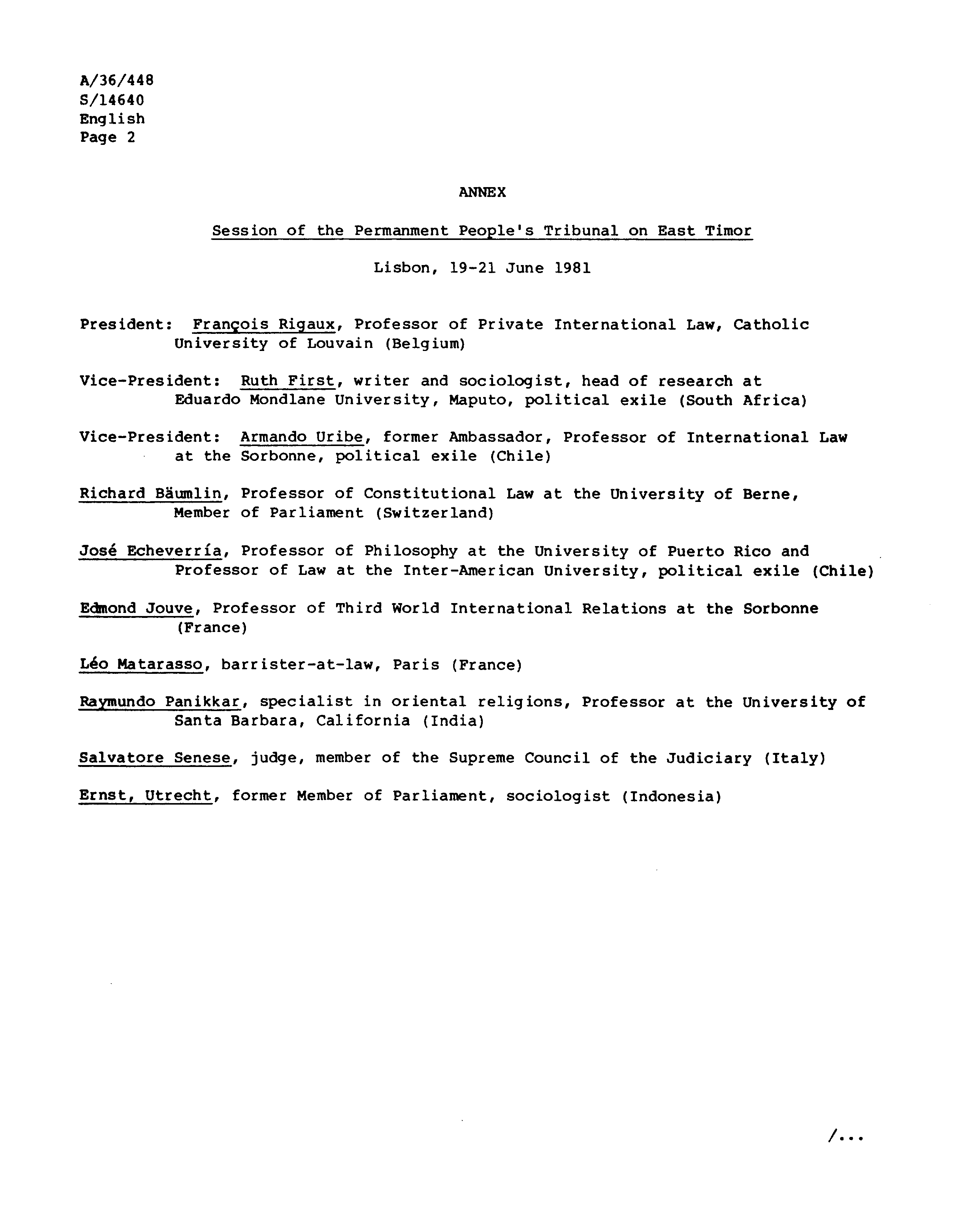 A/36/448
S/14640
English
Page 2

ANNEX

Session of the Permanment People's Tribunal on East Timor

Lisbon, 19-21 June 1981

President: François Rigaux, Professor of Private International Law, Catholic University of Louvain (Belgium)

Vice-President: Ruth First, writer and sociologist, head of research at Eduardo Mondlane University, Maputo, political exile (South Africa)

Vice-President: Armando Uribe, former Ambassador, Professor of International Law at the Sorbonne, political exile (Chile)

Richard Bäumlin, Professor of Constitutional Law at the University of Berne, Member of Parliament (Switzerland)

José Echeverría, Professor of Philosophy at the University of Puerto Rico and Professor of Law at the Inter-American University, political exile (Chile)

Edmond Jouve, Professor of Third World International Relations at the Sorbonne (France)

Léo Matarasso, barrister-at-law, Paris (France)

Raymundo Panikkar, specialist in oriental religions, Professor at the University of Santa Barbara, California (India)

Salvatore Senese, judge, member of the Supreme Council of the Judiciary (Italy)

Ernst, Utrecht, former Member of Parliament, sociologist (Indonesia)

/...